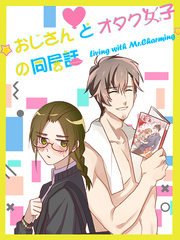 おじさんとオタク女子の同居話
Living with Mr.Charming